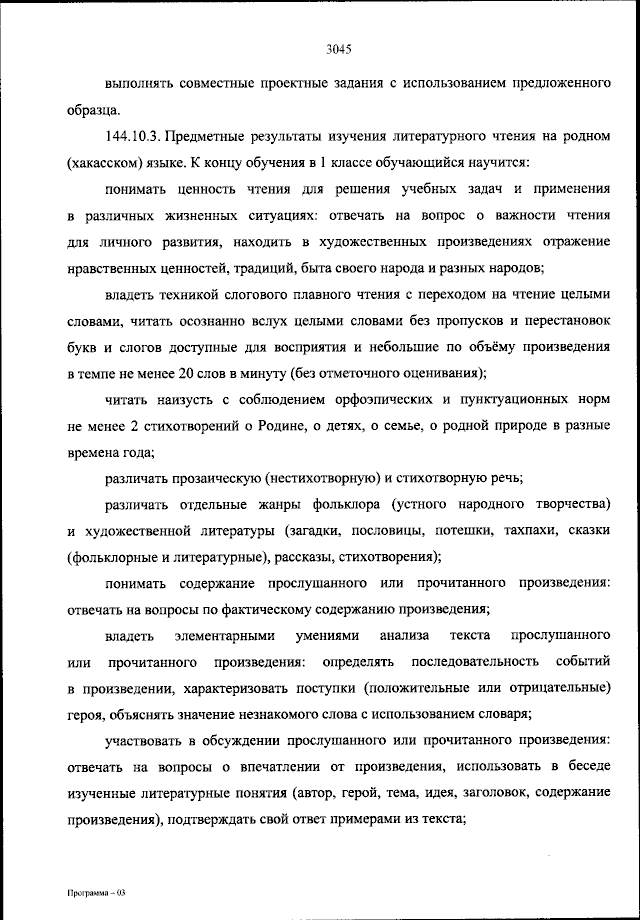 3045

выполнять совместные проектные задания с использованием предложенного образца.

144.10.3. Предметные результаты изучения литературного чтения на родном (хакасском) языке. К концу обучения в 1 классе обучающийся научится:

понимать ценность чтения для решения учебных задач и применения в различных жизненных ситуациях: отвечать на вопрос о важности чтения для личного развития, находить в художественных произведениях отражение нравственных ценностей, традиций, быта своего народа и разных народов;

владеть техникой слогового плавного чтения с переходом на чтение целыми словами, читать осознанно вслух целыми словами без пропусков и перестановок букв и слогов доступные для восприятия и небольшие по объёму произведения в темпе не менее 20 слов в минуту (без отметочного оценивания);

читать наизусть с соблюдением орфоэпических и пунктуационных норм не менее 2 стихотворений о Родине, о детях, о семье, о родной природе в разные времена года;

различать прозаическую (нестихотворную) и стихотворную речь;

различать отдельные жанры фольклора (устного народного творчества) и художественной литературы (загадки, пословицы, потешки, тахпахи, сказки (фольклорные и литературные), рассказы, стихотворения);

понимать содержание прослушанного или прочитанного произведения: отвечать на вопросы по фактическому содержанию произведения;

владеть элементарными умениями анализа текста прослушанного или прочитанного произведения: определять последовательность событий в произведении, характеризовать поступки (положительные или отрицательные) героя, объяснять значение незнакомого слова с использованием словаря;

участвовать в обсуждении прослушанного или прочитанного произведения: отвечать на вопросы о впечатлении от произведения, использовать в беседе изученные литературные понятия (автор, герой, тема, идея, заголовок, содержание произведения), подтверждать свой ответ примерами из текста;

Программа – 03